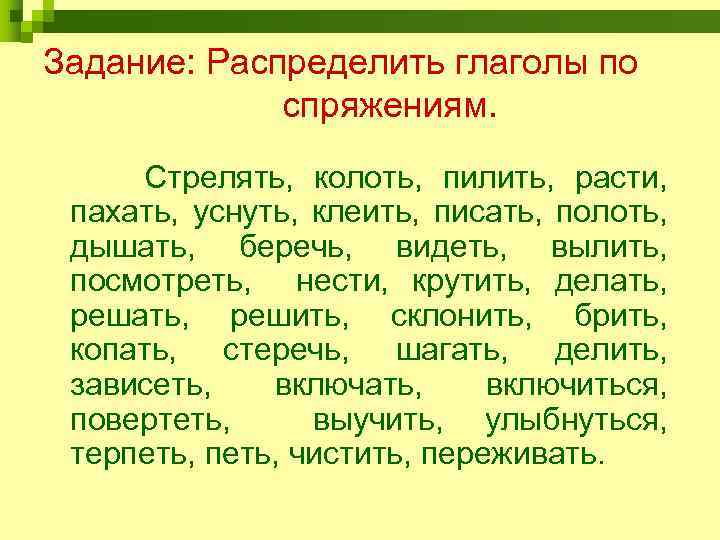 Задание: Распределить глаголы по спряжениям.

Стрелять, колоть, пилить, расти, пахать, уснуть, клеить, писать, полоть, дышать, беречь, видеть, вылить, посмотреть, нести, крутить, делать, решать, решить, склонить, брить, копать, стеречь, шагать, делить, зависеть, включать, включиться, повертеть, выучить, улыбнуться, терпеть, петь, чистить, переживать.